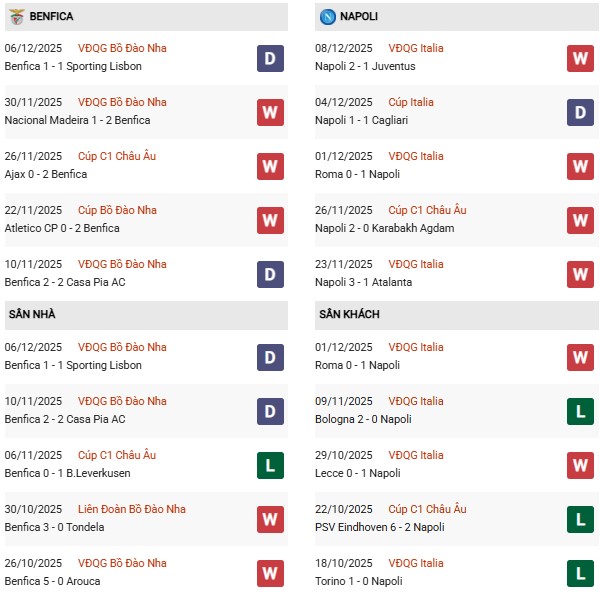 BENFICA

06/12/2025 VĐQG Bồ Đào Nha
Benfica 1 - 1 Sporting Lisbon D

30/11/2025 VĐQG Bồ Đào Nha
Nacional Madeira 1 - 2 Benfica W

26/11/2025 Cúp C1 Châu Âu
Ajax 0 - 2 Benfica W

22/11/2025 Cúp Bồ Đào Nha
Atletico CP 0 - 2 Benfica W

10/11/2025 VĐQG Bồ Đào Nha
Benfica 2 - 2 Casa Pia AC D

SÂN NHÀ

06/12/2025 VĐQG Bồ Đào Nha
Benfica 1 - 1 Sporting Lisbon D

10/11/2025 VĐQG Bồ Đào Nha
Benfica 2 - 2 Casa Pia AC D

06/11/2025 Cúp C1 Châu Âu
Benfica 0 - 1 B.Leverkusen L

30/10/2025 Liên Đoàn Bồ Đào Nha
Benfica 3 - 0 Tondela W

26/10/2025 VĐQG Bồ Đào Nha
Benfica 5 - 0 Arouca W

NAPOLI

08/12/2025 VĐQG Italia
Napoli 2 - 1 Juventus W

04/12/2025 Cúp Italia
Napoli 1 - 1 Cagliari D

01/12/2025 VĐQG Italia
Roma 0 - 1 Napoli W

26/11/2025 Cúp C1 Châu Âu
Napoli 2 - 0 Karabakh Agdam W

23/11/2025 VĐQG Italia
Napoli 3 - 1 Atalanta W

SÂN KHÁCH

01/12/2025 VĐQG Italia
Roma 0 - 1 Napoli W

09/11/2025 VĐQG Italia
Bologna 2 - 0 Napoli L

29/10/2025 VĐQG Italia
Lecce 0 - 1 Napoli W

22/10/2025 Cúp C1 Châu Âu
PSV Eindhoven 6 - 2 Napoli L

18/10/2025 VĐQG Italia
Torino 1 - 0 Napoli L